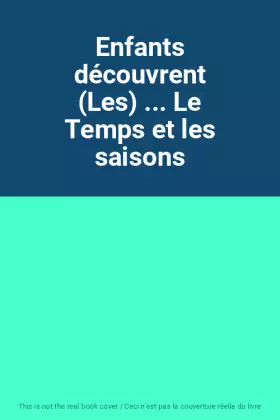 Enfants découvrent (Les) ... Le Temps et les saisons

This is not the real book cover / Ceci n'est pas la couverture réelle du livre